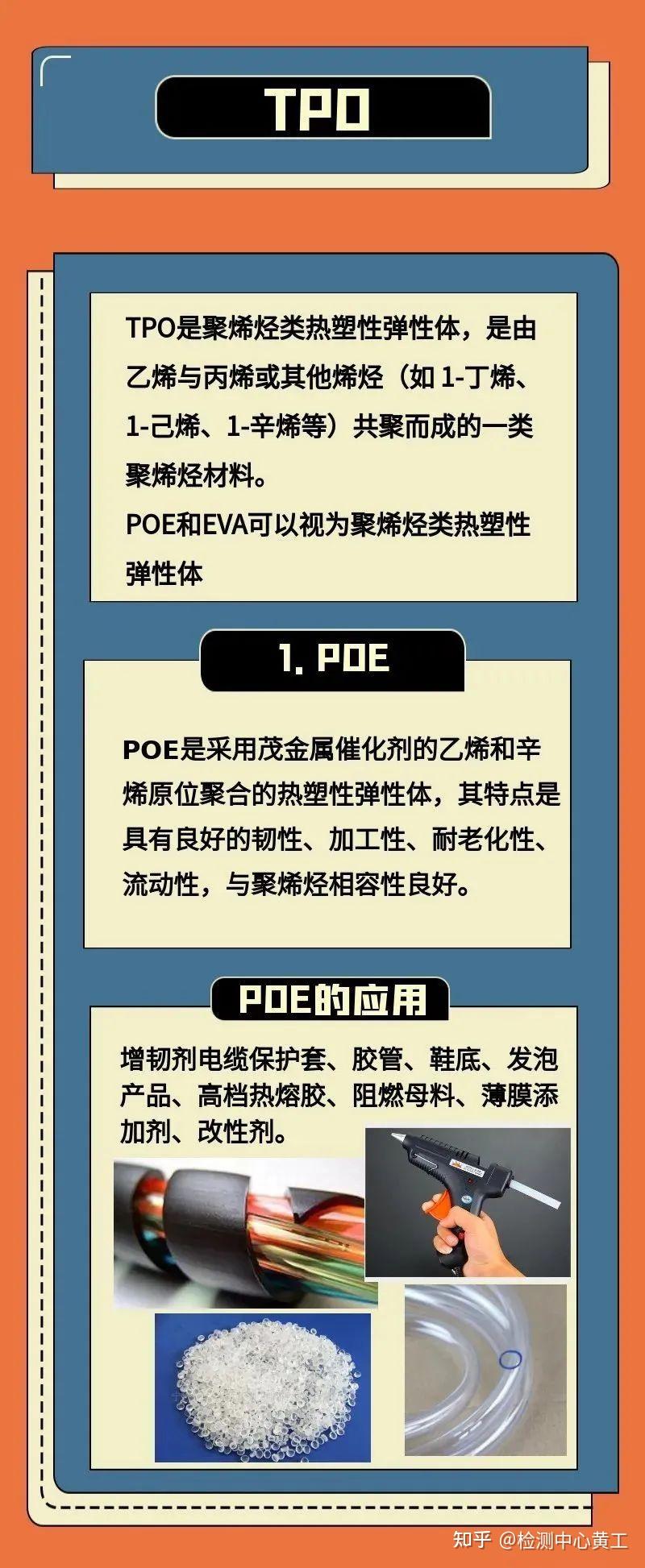 TPO

TPO是聚烯烃类热塑性弹性体，是由乙烯与丙烯或其他烯烃（如 1-丁烯、1-己烯、1-辛烯等）共聚而成的一类聚烯烃材料。
POE和EVA可以视为聚烯烃类热塑性弹性体

1. POE

POE是采用茂金属催化剂的乙烯和辛烯原位聚合的热塑性弹性体，其特点是具有良好的韧性、加工性、耐老化性、流动性，与聚烯烃相容性良好。

POE的应用

增韧剂电缆保护套、胶管、鞋底、发泡产品、高档热熔胶、阻燃母料、薄膜添加剂、改性剂。

知乎 @检测中心黄工